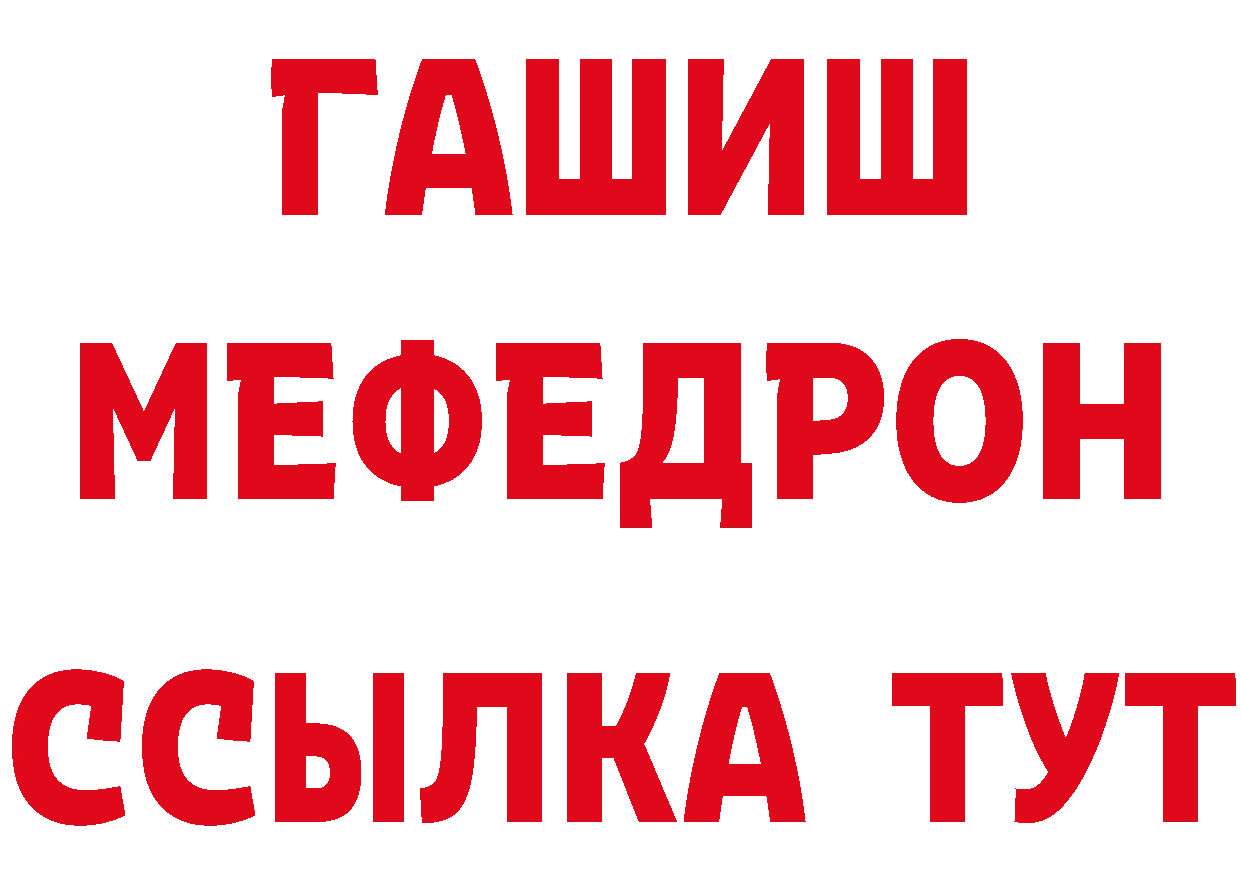 ГАШИШ
МЕФЕДРОН
ССЫЛКА ТУТ